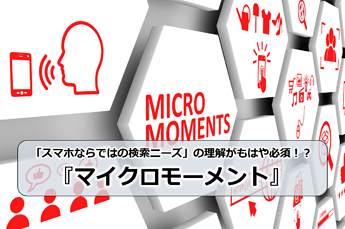 MICRO MOMENTS

「スマホならではの検索ニーズ」の理解がもはや必須！？

『マイクロモーメント』